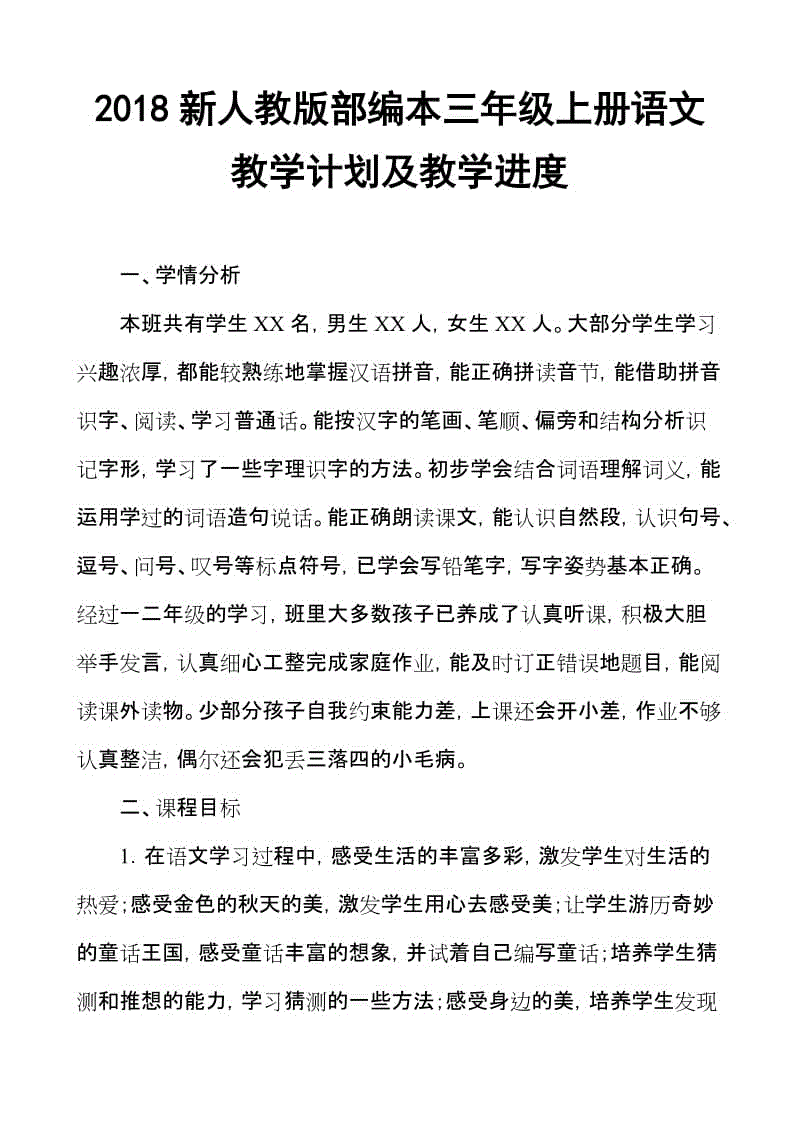 2018 新人教版部编本三年级上册语文教学计划及教学进度

一、学情分析

本班共有学生 XX 名，男生 XX 人，女生 XX 人。大部分学生学习兴趣浓厚，都能较熟练地掌握汉语拼音，能正确拼读音节，能借助拼音识字、阅读、学习普通话。能按汉字的笔画、笔顺、偏旁和结构分析识记字形，学习了一些字理识字的方法。初步学会结合词语理解词义，能运用学过的词语造句说话。能正确朗读课文，能认识自然段，认识句号、逗号、问号、叹号等标点符号，已学会写铅笔字，写字姿势基本正确。经过一二年级的学习，班里大多数孩子已养成了认真听课，积极大胆举手发言，认真细心工整完成家庭作业，能及时订正错误地题目，能阅读课外读物。少部分孩子自我约束能力差，上课还会开小差，作业不够认真整洁，偶尔还会犯丢三落四的小毛病。

二、课程目标

1. 在语文学习过程中，感受生活的丰富多彩，激发学生对生活的热爱；感受金色的秋天的美，激发学生用心去感受美；让学生游历奇妙的童话王国，感受童话丰富的想象，并试着自己编写童话；培养学生猜测和推想的能力，学习猜测的一些方法；感受身边的美，培养学生发现